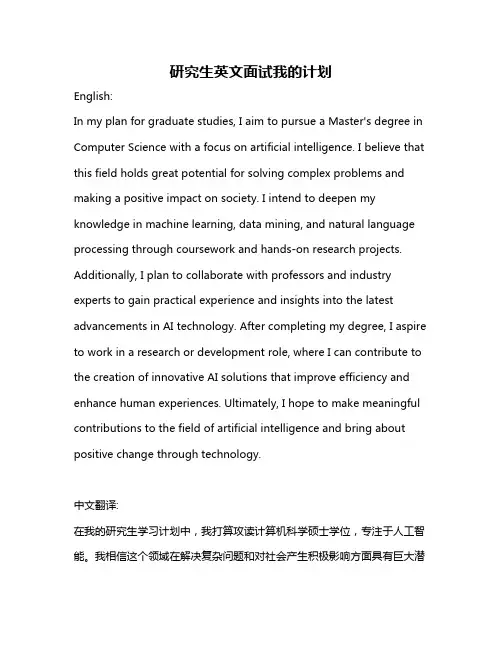 研究生英文面试我的计划

English:

In my plan for graduate studies, I aim to pursue a Master's degree in Computer Science with a focus on artificial intelligence. I believe that this field holds great potential for solving complex problems and making a positive impact on society. I intend to deepen my knowledge in machine learning, data mining, and natural language processing through coursework and hands-on research projects. Additionally, I plan to collaborate with professors and industry experts to gain practical experience and insights into the latest advancements in AI technology. After completing my degree, I aspire to work in a research or development role, where I can contribute to the creation of innovative AI solutions that improve efficiency and enhance human experiences. Ultimately, I hope to make meaningful contributions to the field of artificial intelligence and bring about positive change through technology.

中文翻译:

在我的研究生学习计划中，我打算攻读计算机科学硕士学位，专注于人工智能。我相信这个领域在解决复杂问题和对社会产生积极影响方面具有巨大潜